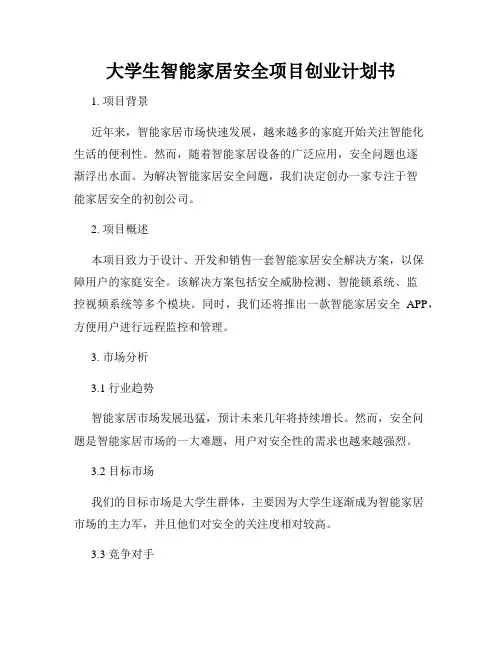 大学生智能家居安全项目创业计划书

1. 项目背景

近年来，智能家居市场快速发展，越来越多的家庭开始关注智能化生活的便利性。然而，随着智能家居设备的广泛应用，安全问题也逐渐浮出水面。为解决智能家居安全问题，我们决定创办一家专注于智能家居安全的初创公司。

2. 项目概述

本项目致力于设计、开发和销售一套智能家居安全解决方案，以保障用户的家庭安全。该解决方案包括安全威胁检测、智能锁系统、监控视频系统等多个模块。同时，我们还将推出一款智能家居安全 APP，方便用户进行远程监控和管理。

3. 市场分析

3.1 行业趋势

智能家居市场发展迅猛，预计未来几年将持续增长。然而，安全问题是智能家居市场的一大难题，用户对安全性的需求也越来越强烈。

3.2 目标市场

我们的目标市场是大学生群体，主要因为大学生逐渐成为智能家居市场的主力军，并且他们对安全的关注度相对较高。

3.3 竞争对手